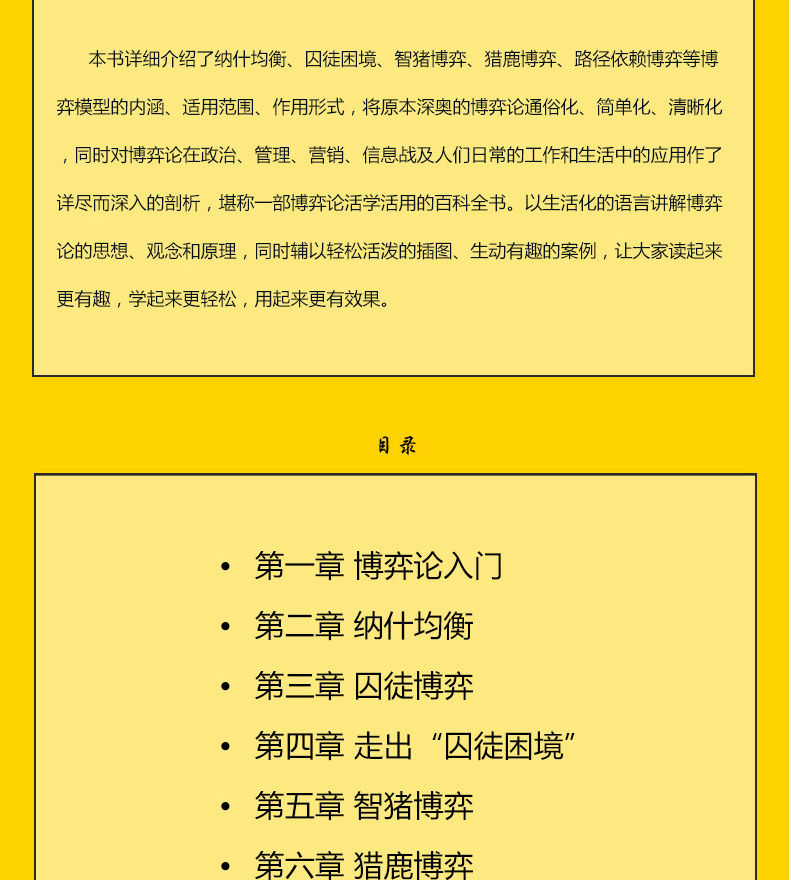 本书详细介绍了纳什均衡、囚徒困境、智猪博弈、猎鹿博弈、路径依赖博弈等博弈模型的内涵、适用范围、作用形式，将原本深奥的博弈论通俗化、简单化、清晰化，同时对博弈论在政治、管理、营销、信息战及人们日常的工作和生活中的应用作了详尽而深入的剖析，堪称一部博弈论活学活用的百科全书。以生活化的语言讲解博弈论的思想、观念和原理，同时辅以轻松活泼的插图、生动有趣的案例，让大家读起来更有趣，学起来更轻松，用起来更有效果。

目录

• 第一章 博弈论入门
• 第二章 纳什均衡
• 第三章 囚徒博弈
• 第四章 走出“囚徒困境”
• 第五章 智猪博弈
• 第六章 猎鹿博弈